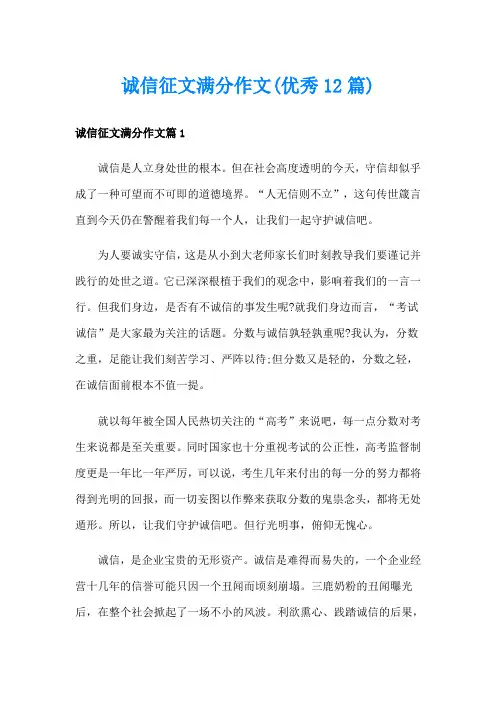 诚信征文满分作文(优秀12篇)

诚信征文满分作文篇1

诚信是人立身处世的根本。但在社会高度透明的今天，守信却似乎成了一种可望而不可即的道德境界。“人无信则不立”，这句传世箴言直到今天仍在警醒着我们每一个人，让我们一起守护诚信吧。

为人要诚实守信，这是从小到大老师家长们时刻教导我们要谨记并践行的处世之道。它已深深根植于我们的观念中，影响着我们的一言一行。但我们身边，是否有不诚信的事发生呢?就我们身边而言，“考试诚信”是大家最为关注的话题。分数与诚信孰轻孰重呢?我认为，分数之重，足能让我们刻苦学习、严阵以待;但分数又是轻的，分数之轻，在诚信面前根本不值一提。

就以每年被全国人民热切关注的“高考”来说吧，每一点分数对考生来说都是至关重要。同时国家也十分重视考试的公正性，高考监督制度更是一年比一年严厉，可以说，考生几年来付出的每一分的努力都将得到光明的回报，而一切妄图以作弊来获取分数的鬼祟念头，都将无处遁形。所以，让我们守护诚信吧。但行光明事，俯仰无愧心。

诚信，是企业宝贵的无形资产。诚信是难得而易失的，一个企业经营十几年的信誉可能只因一个丑闻而顷刻崩塌。三鹿奶粉的丑闻曝光后，在整个社会掀起了一场不小的风波。利欲熏心、践踏诚信的后果，